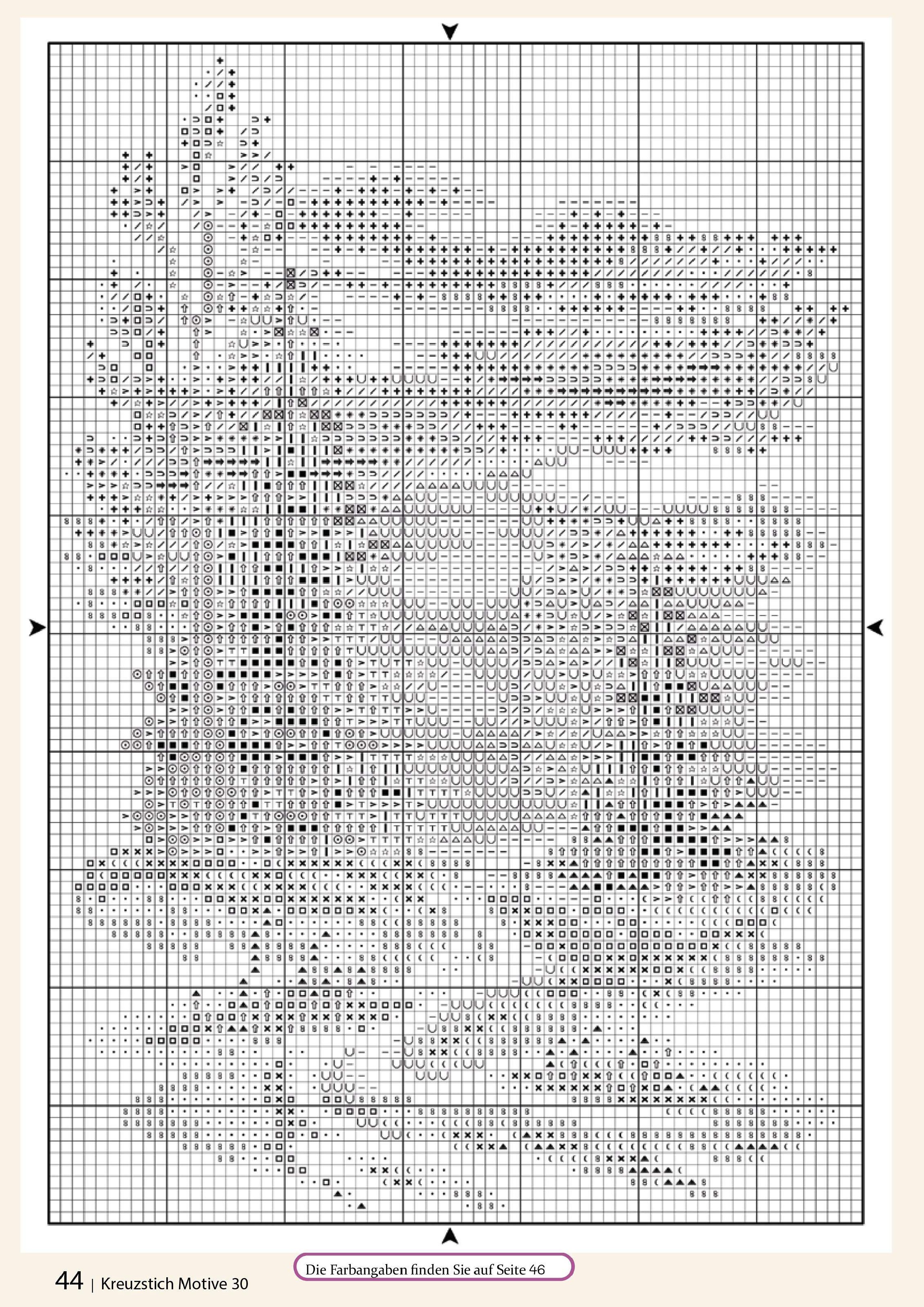 Die Farbangaben finden Sie auf Seite 46

44 | Kreuzstich Motive 30